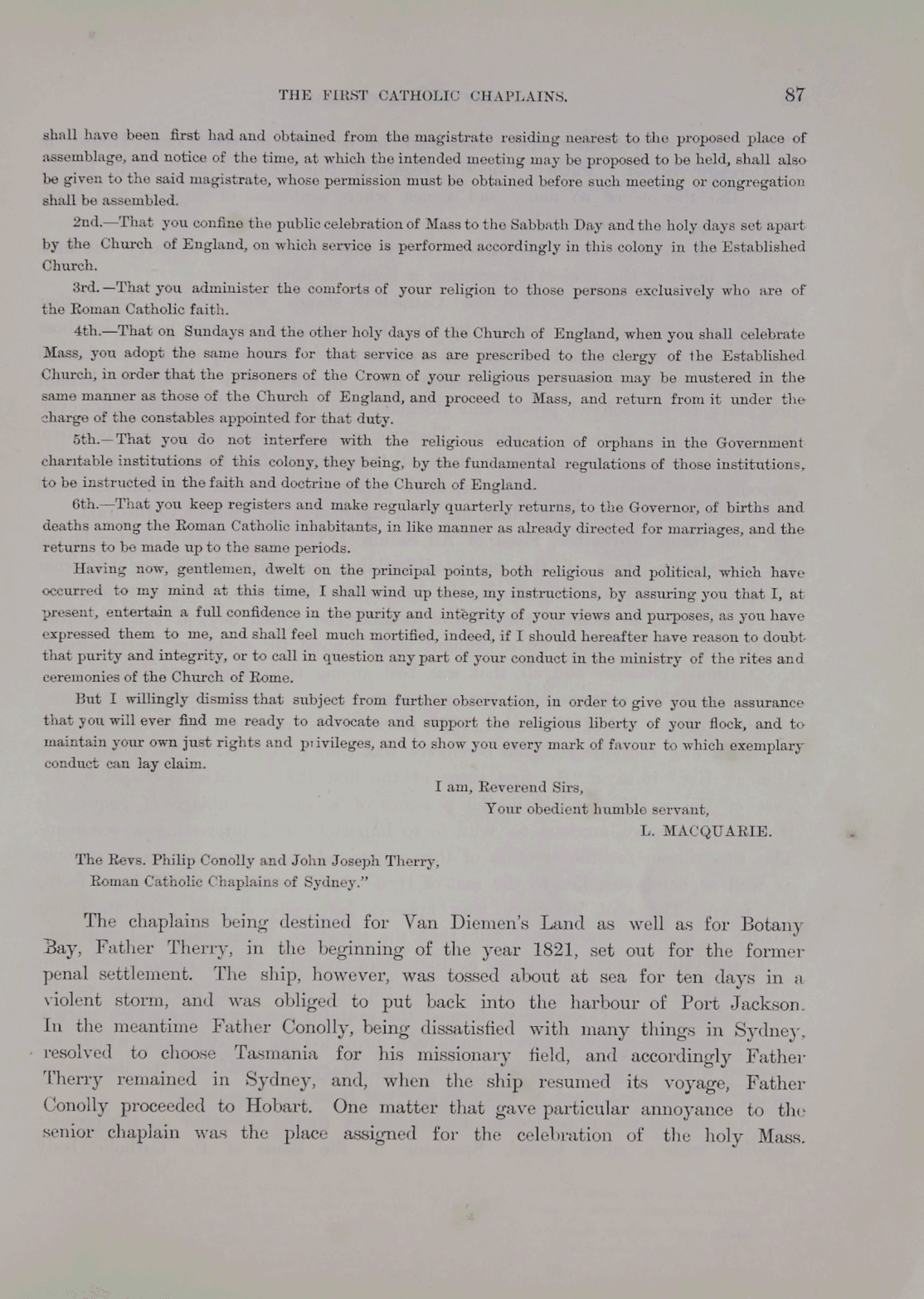 THE FIRST CATHOLIC CHAPLAINS. 87

shall have been first had and obtained from the magistrate residing nearest to the proposed place of assemblage, and notice of the time, at which the intended meeting may be proposed to be held, shall also be given to the said magistrate, whose permission must be obtained before such meeting or congregation shall be assembled.

2nd.—That you confine the public celebration of Mass to the Sabbath Day and the holy days set apart by the Church of England, on which service is performed accordingly in this colony in the Established Church.

3rd.—That you administer the comforts of your religion to those persons exclusively who are of the Roman Catholic faith.

4th.—That on Sundays and the other holy days of the Church of England, when you shall celebrate Mass, you adopt the same hours for that service as are prescribed to the clergy of the Established Church, in order that the prisoners of the Crown of your religious persuasion may be mustered in the same manner as those of the Church of England, and proceed to Mass, and return from it under the charge of the constables appointed for that duty.

5th.—That you do not interfere with the religious education of orphans in the Government charitable institutions of this colony, they being, by the fundamental regulations of those institutions, to be instructed in the faith and doctrine of the Church of England.

6th.—That you keep registers and make regularly quarterly returns, to the Governor, of births and deaths among the Roman Catholic inhabitants, in like manner as already directed for marriages, and the returns to be made up to the same periods.

Having now, gentlemen, dwelt on the principal points, both religious and political, which have occurred to my mind at this time, I shall wind up these, my instructions, by assuring you that I, at present, entertain a full confidence in the purity and integrity of your views and purposes, as you have expressed them to me, and shall feel much mortified, indeed, if I should hereafter have reason to doubt that purity and integrity, or to call in question any part of your conduct in the ministry of the rites and ceremonies of the Church of Rome.

But I willingly dismiss that subject from further observation, in order to give you the assurance that you will ever find me ready to advocate and support the religious liberty of your flock, and to maintain your own just rights and privileges, and to show you every mark of favour to which exemplary conduct can lay claim.

I am, Reverend Sirs,
Your obedient humble servant,
L. MACQUARIE.

The Revs. Philip Conolly and John Joseph Therry,
Roman Catholic Chaplains of Sydney."

The chaplains being destined for Van Diemen's Land as well as for Botany Bay, Father Therry, in the beginning of the year 1821, set out for the former penal settlement. The ship, however, was tossed about at sea for ten days in a violent storm, and was obliged to put back into the harbour of Port Jackson. In the meantime Father Conolly, being dissatisfied with many things in Sydney, resolved to choose Tasmania for his missionary field, and accordingly Father Therry remained in Sydney, and, when the ship resumed its voyage, Father Conolly proceeded to Hobart. One matter that gave particular annoyance to the senior chaplain was the place assigned for the celebration of the holy Mass.